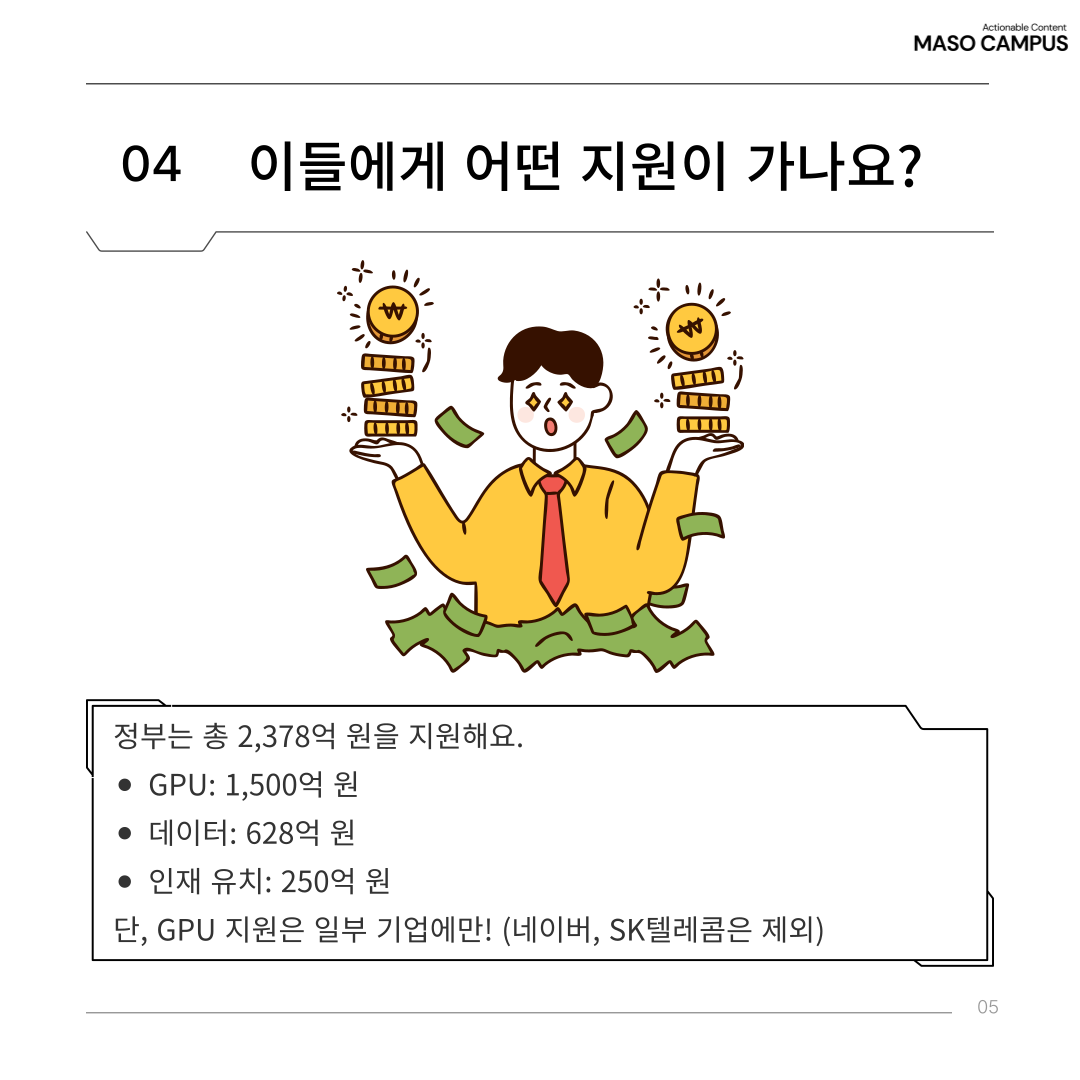 Actionable Content
MASO CAMPUS

04 이들에게 어떤 지원이 가나요?

정부는 총 2,378억 원을 지원해요.

• GPU: 1,500억 원
• 데이터: 628억 원
• 인재 유치: 250억 원

단, GPU 지원은 일부 기업에만! (네이버, SK텔레콤은 제외)

05